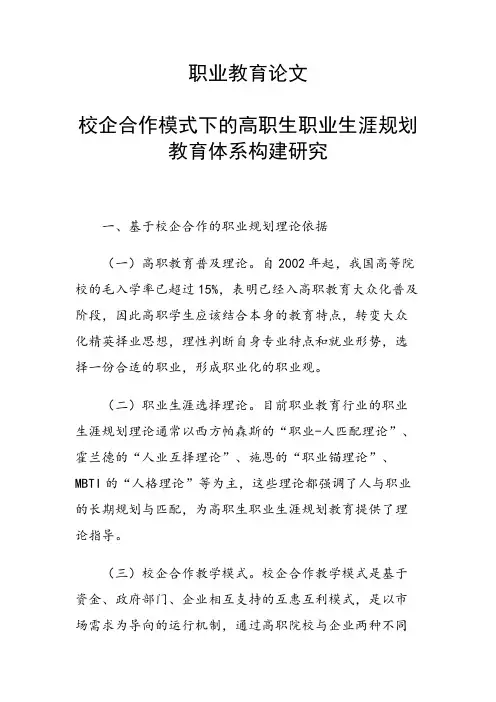 职业教育论文

校企合作模式下的高职生职业生涯规划教育体系构建研究

一、基于校企合作的职业规划理论依据

（一）高职教育普及理论。自 2002 年起，我国高等院校的毛入学率已超过 15%，表明已经入高职教育大众化普及阶段，因此高职学生应该结合本身的教育特点，转变大众化精英择业思想，理性判断自身专业特点和就业形势，选择一份合适的职业，形成职业化的职业观。

（二）职业生涯选择理论。目前职业教育行业的职业生涯规划理论通常以西方帕森斯的“职业-人匹配理论”、霍兰德的“人业互择理论”、施恩的“职业锚理论”、MBTI 的“人格理论”等为主，这些理论都强调了人与职业的长期规划与匹配，为高职生职业生涯规划教育提供了理论指导。

（三）校企合作教学模式。校企合作教学模式是基于资金、政府部门、企业相互支持的互惠互利模式，是以市场需求为导向的运行机制，通过高职院校与企业两种不同